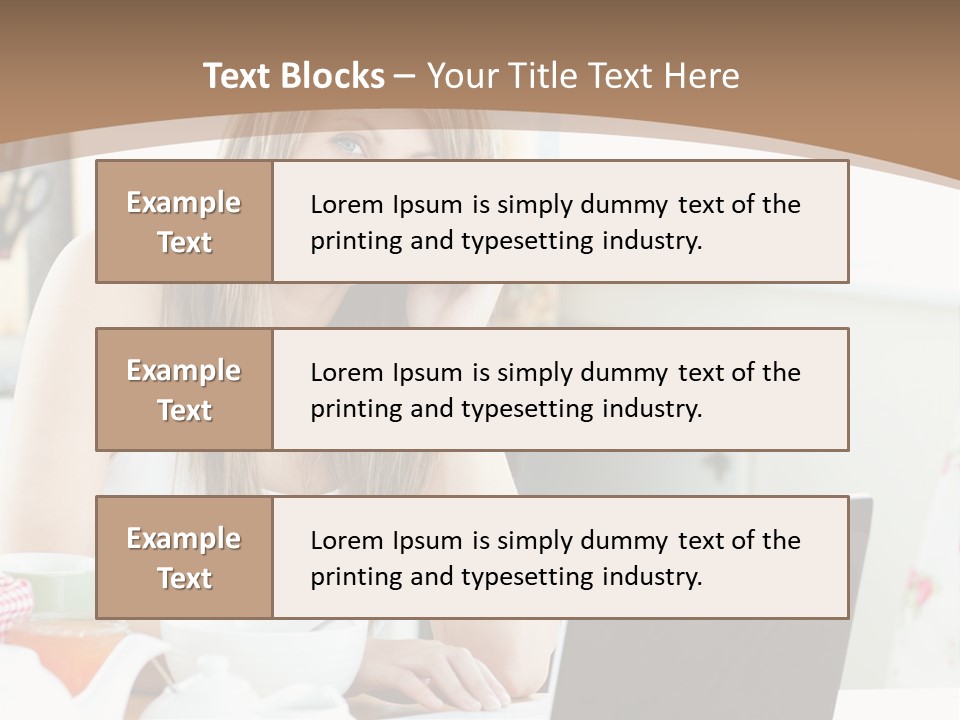 Text Blocks – Your Title Text Here

Example Text

Lorem Ipsum is simply dummy text of the printing and typesetting industry.

Example Text

Lorem Ipsum is simply dummy text of the printing and typesetting industry.

Example Text

Lorem Ipsum is simply dummy text of the printing and typesetting industry.